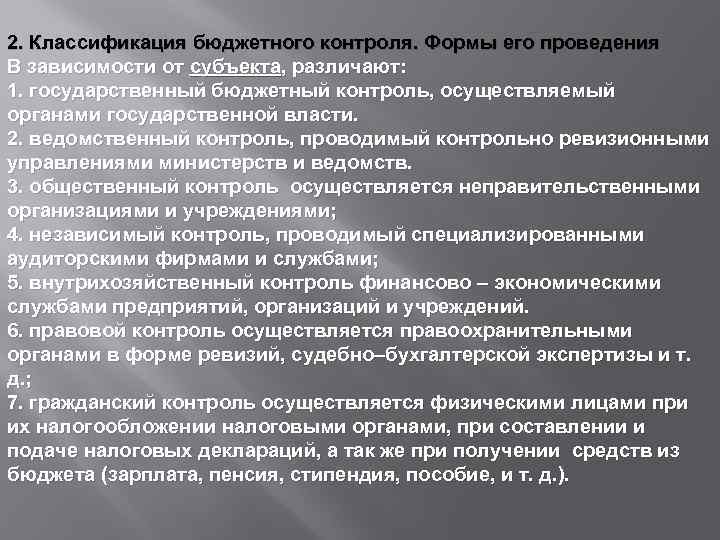 2. Классификация бюджетного контроля. Формы его проведения
В зависимости от субъекта, различают:
1. государственный бюджетный контроль, осуществляемый органами государственной власти.
2. ведомственный контроль, проводимый контрольно ревизионными управлениями министерств и ведомств.
3. общественный контроль осуществляется неправительственными организациями и учреждениями;
4. независимый контроль, проводимый специализированными аудиторскими фирмами и службами;
5. внутрихозяйственный контроль финансово – экономическими службами предприятий, организаций и учреждений.
6. правовой контроль осуществляется правоохранительными органами в форме ревизий, судебно–бухгалтерской экспертизы и т. д.;
7. гражданский контроль осуществляется физическими лицами при их налогообложении налоговыми органами, при составлении и подаче налоговых деклараций, а так же при получении средств из бюджета (зарплата, пенсия, стипендия, пособие, и т. д.).